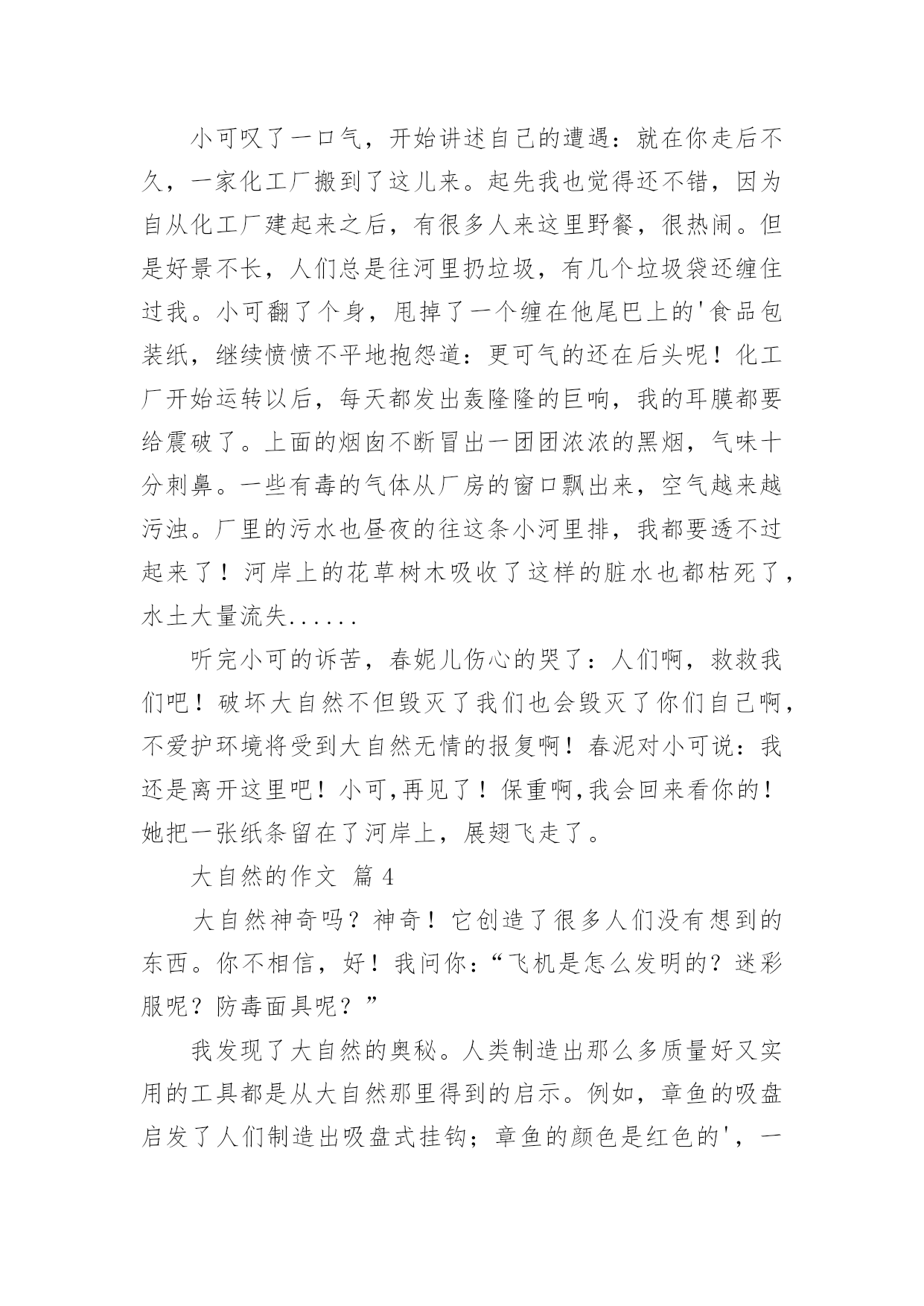 小可叹了一口气，开始讲述自己的遭遇：就在你走后不久，一家化工厂搬到了这儿来。起先我也觉得还不错，因为自从化工厂建起来之后，有很多人来这里野餐，很热闹。但是好景不长，人们总是往河里扔垃圾，有几个垃圾袋还缠住过我。小可翻了个身，甩掉了一个缠在他尾巴上的'食品包装纸，继续愤愤不平地抱怨道：更可气的还在后头呢！化工厂开始运转以后，每天都发出轰隆隆的巨响，我的耳膜都要给震破了。上面的烟囱不断冒出一团团浓浓的黑烟，气味十分刺鼻。一些有毒的气体从厂房的窗口飘出来，空气越来越污浊。厂里的污水也昼夜的往这条小河里排，我都要透不过起来了！河岸上的花草树木吸收了这样的脏水也都枯死了，水土大量流失......

听完小可的诉苦，春妮儿伤心的哭了：人们啊，救救我们吧！破坏大自然不但毁灭了我们也会毁灭了你们自己啊，不爱护环境将受到大自然无情的报复啊！春泥对小可说：我还是离开这里吧！小可,再见了！保重啊,我会回来看你的！她把一张纸条留在了河岸上，展翅飞走了。

大自然的作文 篇 4

大自然神奇吗？神奇！它创造了很多人们没有想到的东西。你不相信，好！我问你：“飞机是怎么发明的？迷彩服呢？防毒面具呢？”

我发现了大自然的奥秘。人类制造出那么多质量好又实用的工具都是从大自然那里得到的启示。例如，章鱼的吸盘启发了人们制造出吸盘式挂钩；章鱼的颜色是红色的'，一